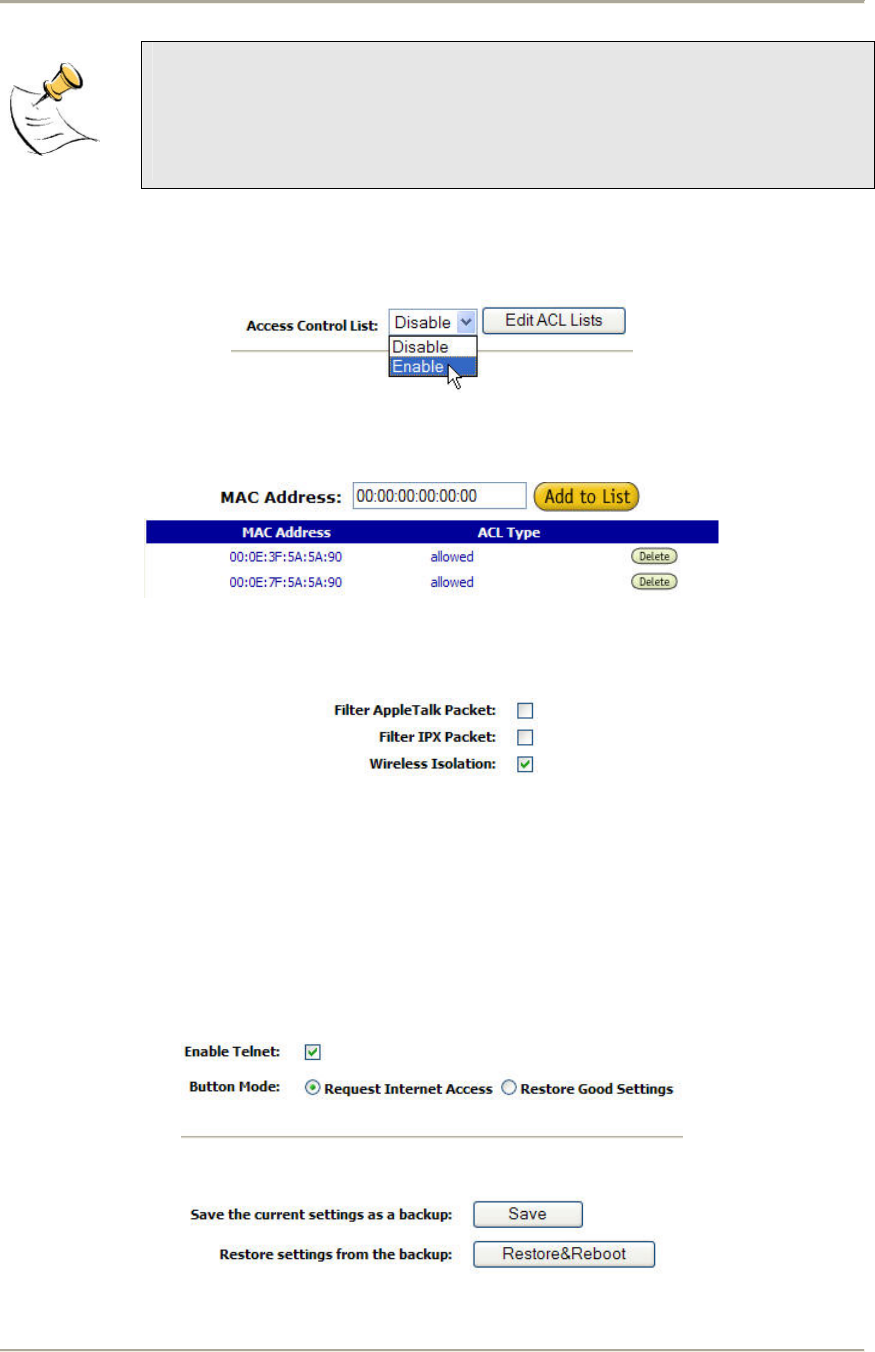 Access Control List: Disable Edit ACL Lists

Disable
Enable

MAC Address: 00:00:00:00:00:00 Add to List

| MAC Address | ACL Type | |
|---|---|---|
| 00:0E:3F:5A:5A:90 | allowed | Delete |
| 00:0E:7F:5A:5A:90 | allowed | Delete |

Filter AppleTalk Packet:
Filter IPX Packet:
Wireless Isolation:

Enable Telnet:
Button Mode: Request Internet Access Restore Good Settings

Save the current settings as a backup: Save
Restore settings from the backup: Restore&Reboot